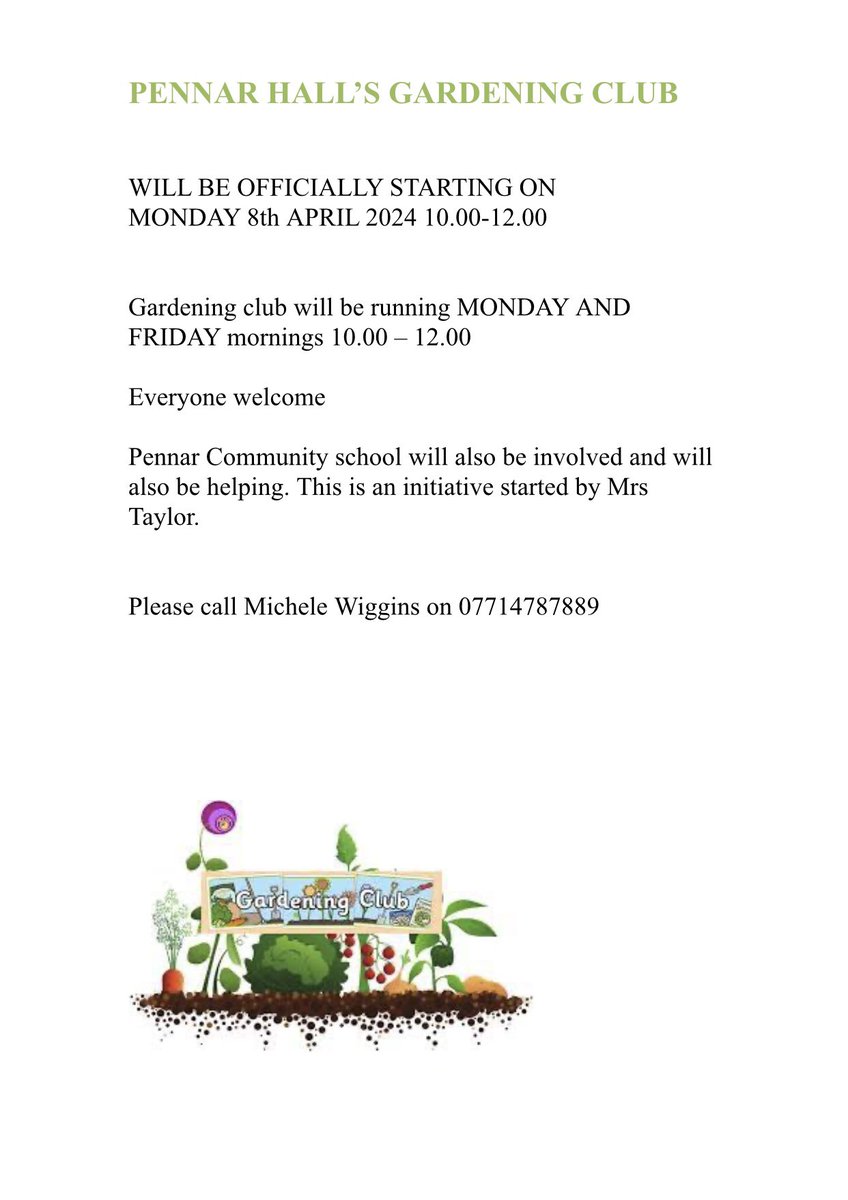 PENNAR HALL'S GARDENING CLUB

WILL BE OFFICIALLY STARTING ON MONDAY 8th APRIL 2024 10.00-12.00

Gardening club will be running MONDAY AND FRIDAY mornings 10.00 – 12.00

Everyone welcome

Pennar Community school will also be involved and will also be helping. This is an initiative started by Mrs Taylor.

Please call Michele Wiggins on 07714787889

Gardening Club